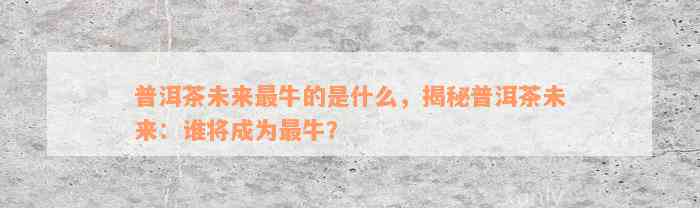 普洱茶未来最牛的是什么，揭秘普洱茶未来：谁将成为最牛？